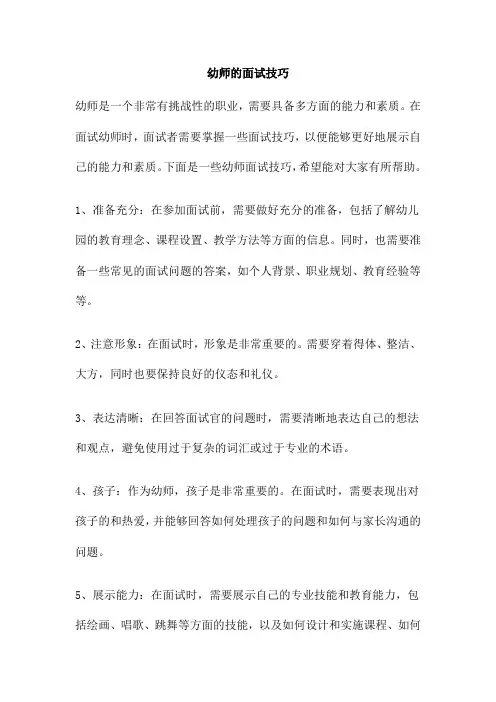 幼师的面试技巧

幼师是一个非常有挑战性的职业，需要具备多方面的能力和素质。在面试幼师时，面试者需要掌握一些面试技巧，以便能够更好地展示自己的能力和素质。下面是一些幼师面试技巧，希望能对大家有所帮助。

1、准备充分：在参加面试前，需要做好充分的准备，包括了解幼儿园的教育理念、课程设置、教学方法等方面的信息。同时，也需要准备一些常见的面试问题的答案，如个人背景、职业规划、教育经验等等。

2、注意形象：在面试时，形象是非常重要的。需要穿着得体、整洁、大方，同时也要保持良好的仪态和礼仪。

3、表达清晰：在回答面试官的问题时，需要清晰地表达自己的想法和观点，避免使用过于复杂的词汇或过于专业的术语。

4、孩子：作为幼师，孩子是非常重要的。在面试时，需要表现出对孩子的和热爱，并能够回答如何处理孩子的问题和如何与家长沟通的问题。

5、展示能力：在面试时，需要展示自己的专业技能和教育能力，包括绘画、唱歌、跳舞等方面的技能，以及如何设计和实施课程、如何